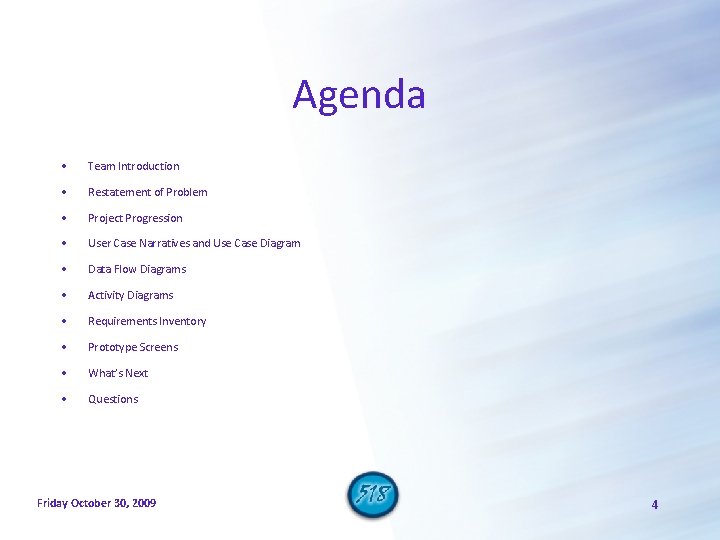 Agenda

• Team Introduction
• Restatement of Problem
• Project Progression
• User Case Narratives and Use Case Diagram
• Data Flow Diagrams
• Activity Diagrams
• Requirements Inventory
• Prototype Screens
• What's Next
• Questions

Friday October 30, 2009

518

4